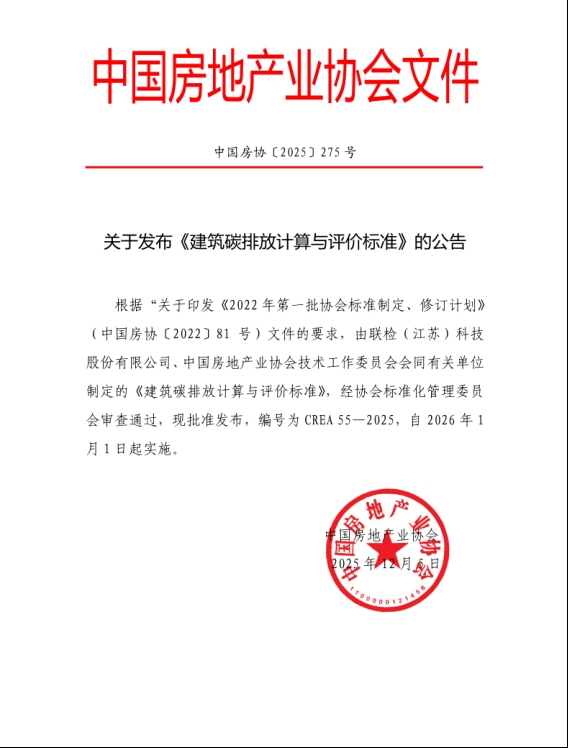 中国房地产业协会文件

中国房协〔2025〕275 号

关于发布《建筑碳排放计算与评价标准》的公告

根据“关于印发《2022 年第一批协会标准制定、修订计划》（中国房协〔2022〕81 号）文件的要求，由联检（江苏）科技股份有限公司、中国房地产业协会技术工作委员会会同有关单位制定的《建筑碳排放计算与评价标准》，经协会标准化管理委员会审查通过，现批准发布，编号为 CREA 55—2025，自 2026 年 1 月 1 日起实施。

中国房地产业协会
2025 年 12 月 5 日

中国房地产业协会
1100000121456